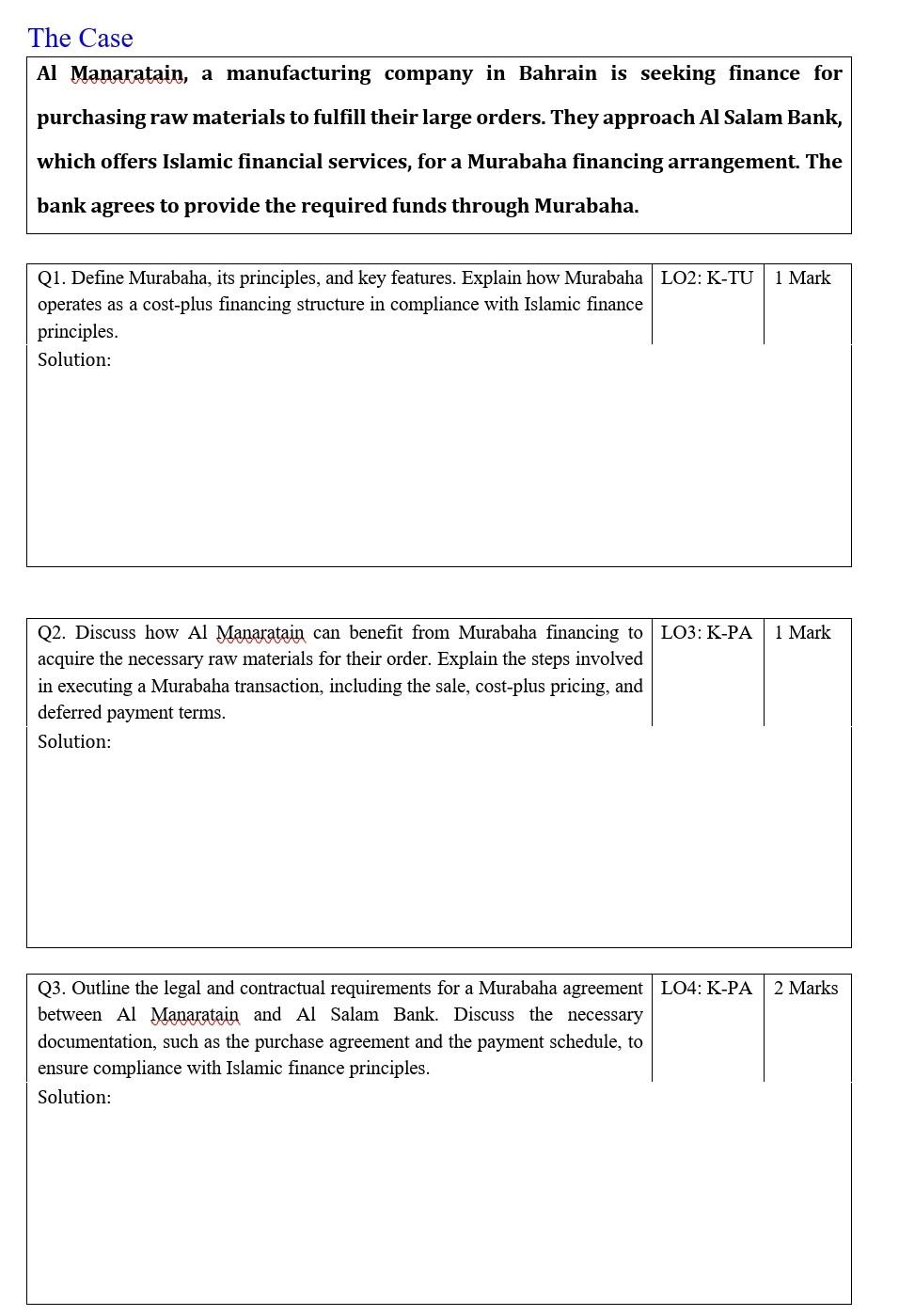 The Case

Al Manaratain, a manufacturing company in Bahrain is seeking finance for purchasing raw materials to fulfill their large orders. They approach Al Salam Bank, which offers Islamic financial services, for a Murabaha financing arrangement. The bank agrees to provide the required funds through Murabaha.

| Q1. Define Murabaha, its principles, and key features. Explain how Murabaha operates as a cost-plus financing structure in compliance with Islamic finance principles. | LO2: K-TU | 1 Mark |
|---|---|---|

Solution:

| Q2. Discuss how Al Manaratain can benefit from Murabaha financing to acquire the necessary raw materials for their order. Explain the steps involved in executing a Murabaha transaction, including the sale, cost-plus pricing, and deferred payment terms. | LO3: K-PA | 1 Mark |
|---|---|---|

Solution:

| Q3. Outline the legal and contractual requirements for a Murabaha agreement between Al Manaratain and Al Salam Bank. Discuss the necessary documentation, such as the purchase agreement and the payment schedule, to ensure compliance with Islamic finance principles. | LO4: K-PA | 2 Marks |
|---|---|---|

Solution: